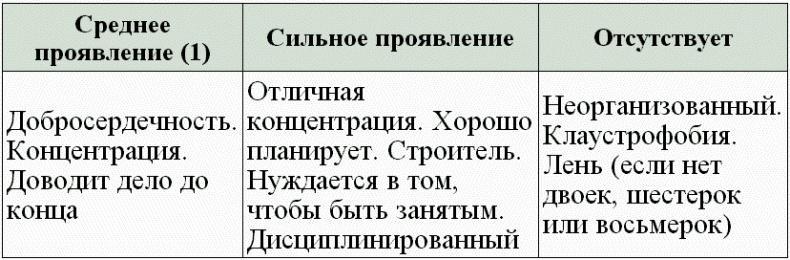 | Среднее проявление (1) | Сильное проявление | Отсутствует |
|---|---|---|
| Добросердечность. Концентрация. Доводит дело до конца | Отличная концентрация. Хорошо планирует. Строитель. Нуждается в том, чтобы быть занятым. Дисциплинированный | Неорганизованный. Клаустрофобия. Лень (если нет двоек, шестерок или восьмерок) |